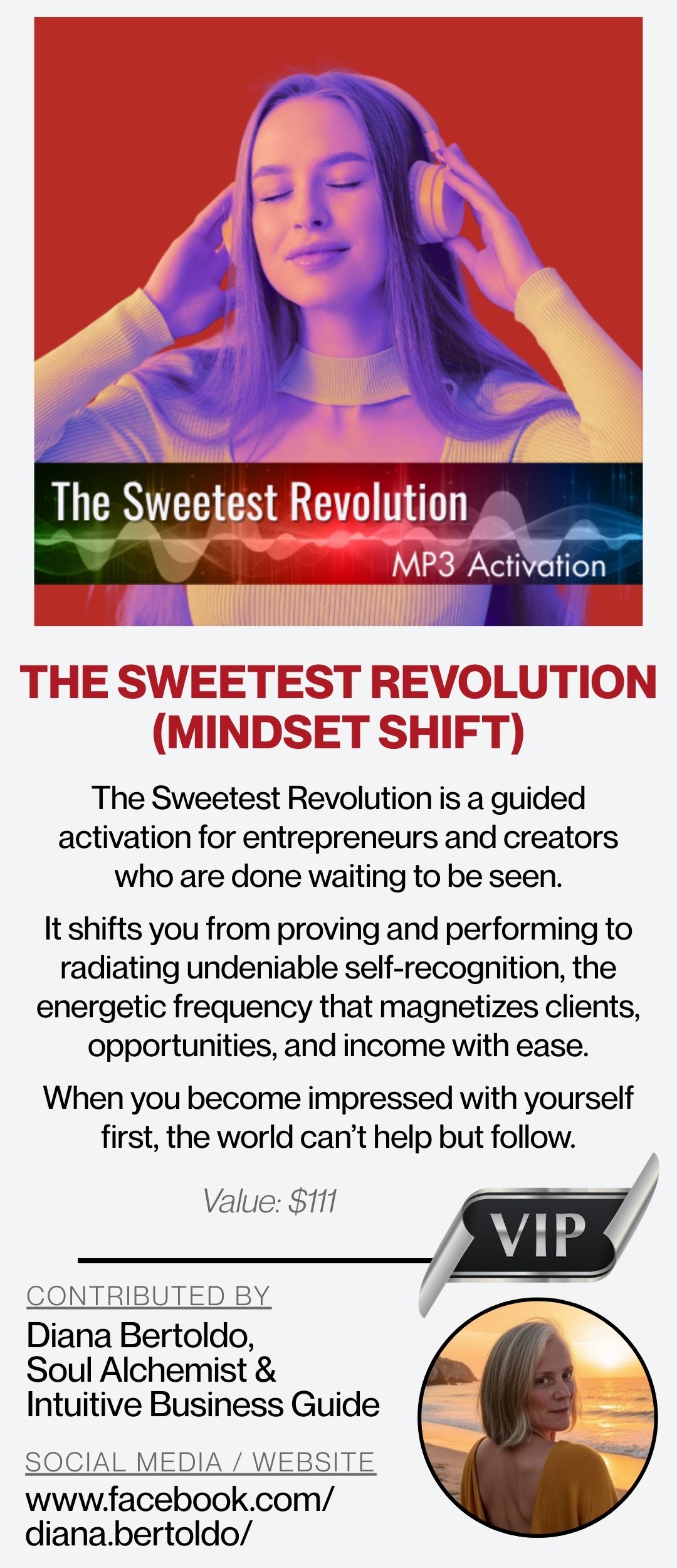 The Sweetest Revolution

MP3 Activation

THE SWEETEST REVOLUTION (MINDSET SHIFT)

The Sweetest Revolution is a guided activation for entrepreneurs and creators who are done waiting to be seen.

It shifts you from proving and performing to radiating undeniable self-recognition, the energetic frequency that magnetizes clients, opportunities, and income with ease.

When you become impressed with yourself first, the world can't help but follow.

Value: $111

VIP

CONTRIBUTED BY

Diana Bertoldo,
Soul Alchemist &
Intuitive Business Guide

SOCIAL MEDIA / WEBSITE

www.facebook.com/
diana.bertoldo/